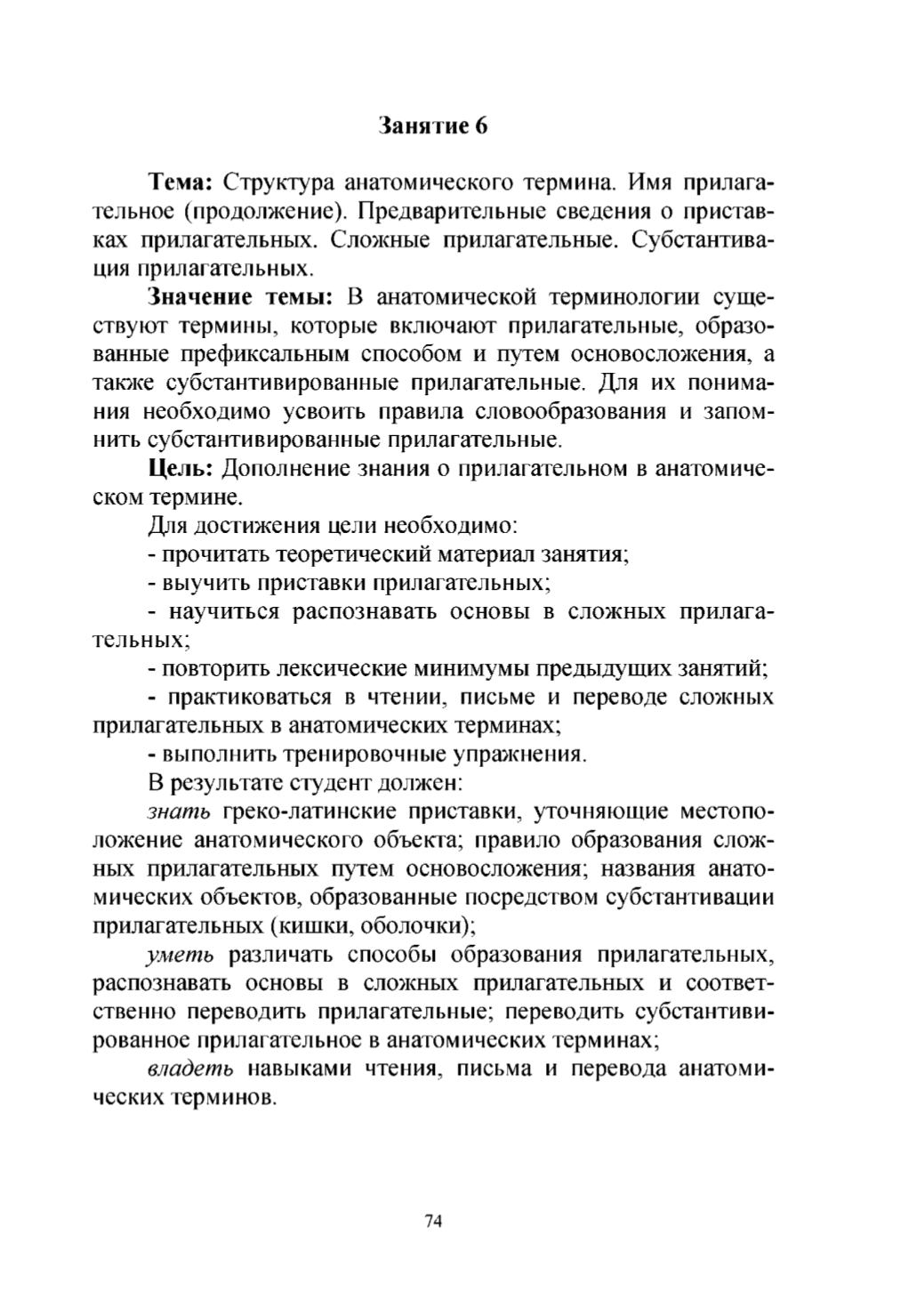 Занятие 6

Тема: Структура анатомического термина. Имя прилагательное (продолжение). Предварительные сведения о приставках прилагательных. Сложные прилагательные. Субстантивация прилагательных.

Значение темы: В анатомической терминологии существуют термины, которые включают прилагательные, образованные префиксальным способом и путем основосложения, а также субстантивированные прилагательные. Для их понимания необходимо усвоить правила словообразования и запомнить субстантивированные прилагательные.

Цель: Дополнение знания о прилагательном в анатомическом термине.

Для достижения цели необходимо:

- прочитать теоретический материал занятия;

- выучить приставки прилагательных;

- научиться распознавать основы в сложных прилагательных;

- повторить лексические минимумы предыдущих занятий;

- практиковаться в чтении, письме и переводе сложных прилагательных в анатомических терминах;

- выполнить тренировочные упражнения.

В результате студент должен:

знать греко-латинские приставки, уточняющие местоположение анатомического объекта; правило образования сложных прилагательных путем основосложения; названия анатомических объектов, образованные посредством субстантивации прилагательных (кишки, оболочки);

уметь различать способы образования прилагательных, распознавать основы в сложных прилагательных и соответственно переводить прилагательные; переводить субстантивированное прилагательное в анатомических терминах;

владеть навыками чтения, письма и перевода анатомических терминов.

74